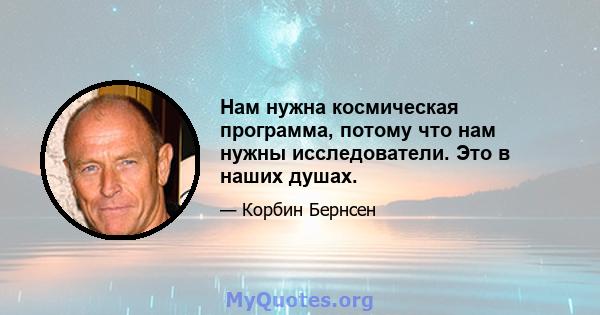 Нам нужна космическая программа, потому что нам нужны исследователи. Это в наших душах.

— Корбин Бернсен

MyQuotes.org